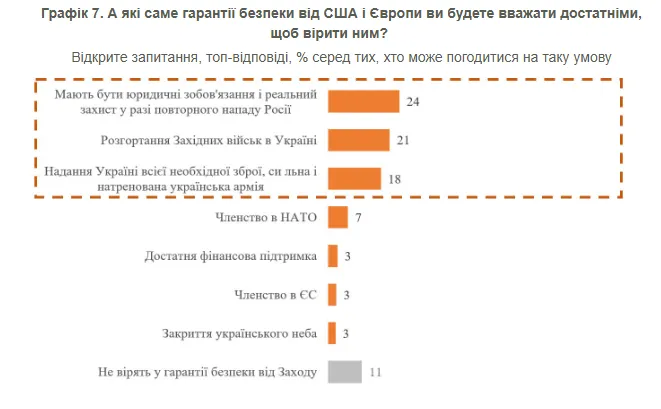 Графік 7. А які саме гарантії безпеки від США і Європи ви будете вважати достатніми, щоб вірити ним?

Відкрите запитання, топ-відповіді, % серед тих, хто може погодитися на таку умову

Мають бути юридичні зобов'язання і реальний захист у разі повторного нападу Росії 24

Розгортання Західних військ в Україні 21

Надання Україні всієї необхідної зброї, си льна і натренована українська армія 18

Членство в НАТО 7

Достатня фінансова підтримка 3

Членство в ЄС 3

Закриття українського неба 3

Не вірять у гарантії безпеки від Заходу 11